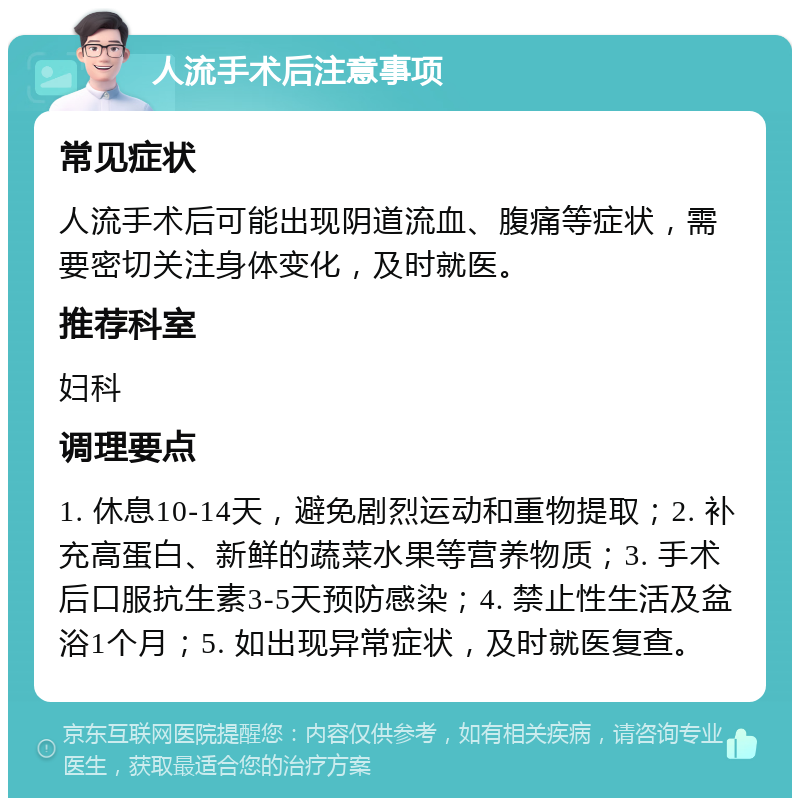 人流手术后注意事项

常见症状

人流手术后可能出现阴道流血、腹痛等症状，需要密切关注身体变化，及时就医。

推荐科室

妇科

调理要点

1. 休息10-14天，避免剧烈运动和重物提取；2. 补充高蛋白、新鲜的蔬菜水果等营养物质；3. 手术后口服抗生素3-5天预防感染；4. 禁止性生活及盆浴1个月；5. 如出现异常症状，及时就医复查。

京东互联网医院提醒您：内容仅供参考，如有相关疾病，请咨询专业医生，获取最适合您的治疗方案